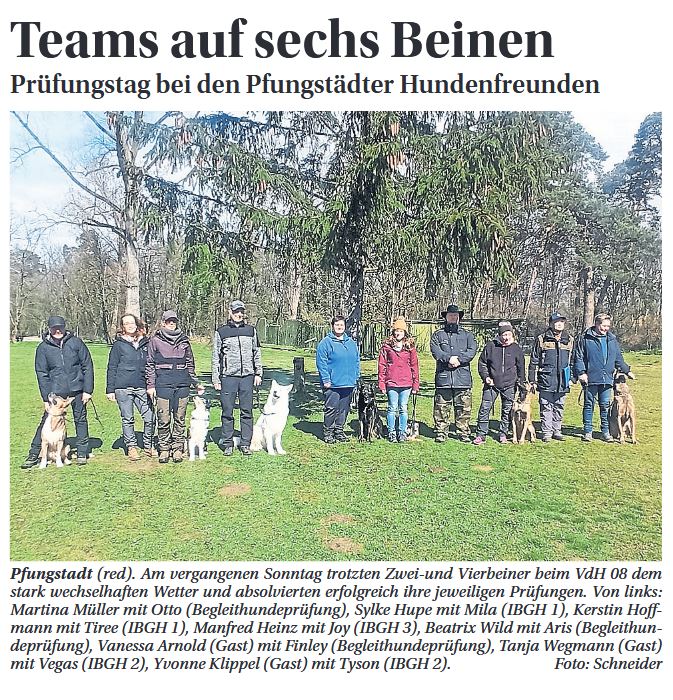 Teams auf sechs Beinen

Prüfungstag bei den Pfungstädter Hundenfreunden

Pfungstadt (red). Am vergangenen Sonntag trotzten Zwei-und Vierbeiner beim VdH 08 dem stark wechselhaften Wetter und absolvierten erfolgreich ihre jeweiligen Prüfungen. Von links: Martina Müller mit Otto (Begleithundeprüfung), Sylke Hupe mit Mila (IBGH 1), Kerstin Hoffmann mit Tiree (IBGH 1), Manfred Heinz mit Joy (IBGH 3), Beatrix Wild mit Aris (Begleithundeprüfung), Vanessa Arnold (Gast) mit Finley (Begleithundeprüfung), Tanja Wegmann (Gast) mit Vegas (IBGH 2), Yvonne Klippel (Gast) mit Tyson (IBGH 2). Foto: Schneider